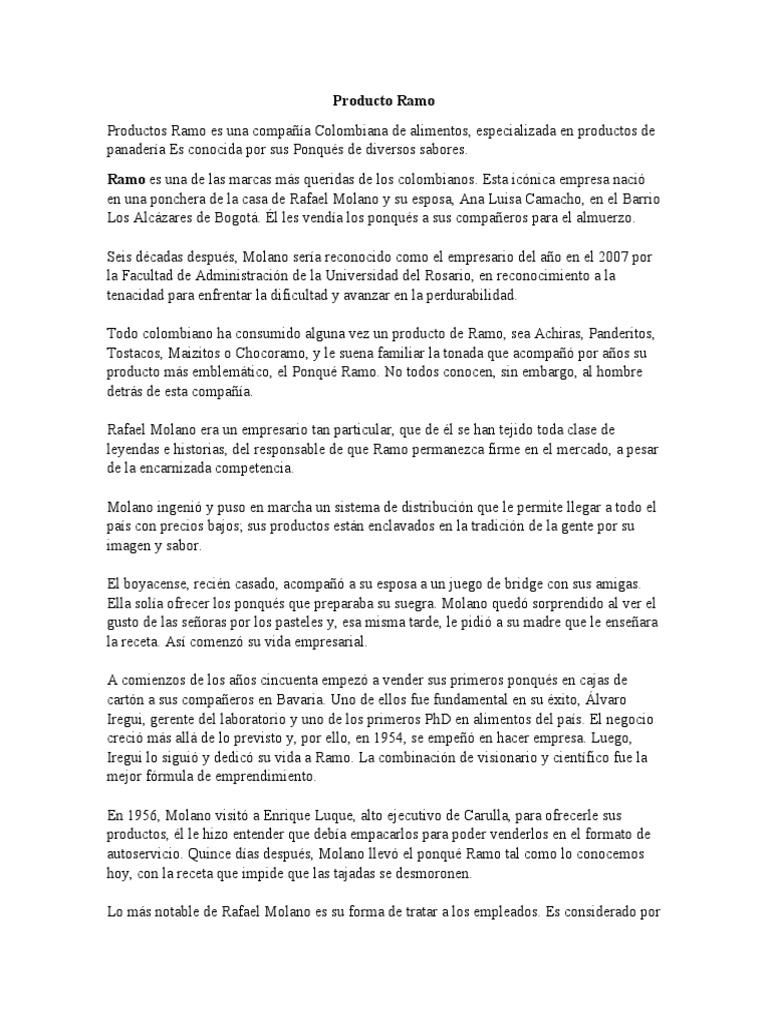 Producto Ramo

Productos Ramo es una compañía Colombiana de alimentos, especializada en productos de panadería Es conocida por sus Ponqués de diversos sabores.

Ramo es una de las marcas más queridas de los colombianos. Esta icónica empresa nació en una ponchera de la casa de Rafael Molano y su esposa, Ana Luisa Camacho, en el Barrio Los Alcázares de Bogotá. Él les vendía los ponqués a sus compañeros para el almuerzo.

Seis décadas después, Molano sería reconocido como el empresario del año en el 2007 por la Facultad de Administración de la Universidad del Rosario, en reconocimiento a la tenacidad para enfrentar la dificultad y avanzar en la perdurabilidad.

Todo colombiano ha consumido alguna vez un producto de Ramo, sea Achiras, Panderitos, Tostacos, Maizitos o Chocoramo, y le suena familiar la tonada que acompañó por años su producto más emblemático, el Ponqué Ramo. No todos conocen, sin embargo, al hombre detrás de esta compañía.

Rafael Molano era un empresario tan particular, que de él se han tejido toda clase de leyendas e historias, del responsable de que Ramo permanezca firme en el mercado, a pesar de la encarnizada competencia.

Molano ingenió y puso en marcha un sistema de distribución que le permite llegar a todo el país con precios bajos; sus productos están enclavados en la tradición de la gente por su imagen y sabor.

El boyacense, recién casado, acompañó a su esposa a un juego de bridge con sus amigas. Ella solía ofrecer los ponqués que preparaba su suegra. Molano quedó sorprendido al ver el gusto de las señoras por los pasteles y, esa misma tarde, le pidió a su madre que le enseñara la receta. Así comenzó su vida empresarial.

A comienzos de los años cincuenta empezó a vender sus primeros ponqués en cajas de cartón a sus compañeros en Bavaria. Uno de ellos fue fundamental en su éxito, Álvaro Iregui, gerente del laboratorio y uno de los primeros PhD en alimentos del país. El negocio creció más allá de lo previsto y, por ello, en 1954, se empeñó en hacer empresa. Luego, Iregui lo siguió y dedicó su vida a Ramo. La combinación de visionario y científico fue la mejor fórmula de emprendimiento.

En 1956, Molano visitó a Enrique Luque, alto ejecutivo de Carulla, para ofrecerle sus productos, él le hizo entender que debía empacarlos para poder venderlos en el formato de autoservicio. Quince días después, Molano llevó el ponqué Ramo tal como lo conocemos hoy, con la receta que impide que las tajadas se desmoronen.

Lo más notable de Rafael Molano es su forma de tratar a los empleados. Es considerado por